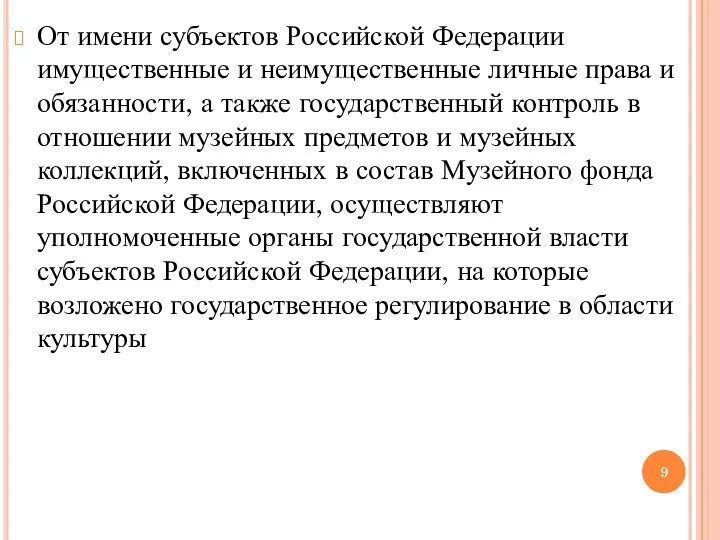 От имени субъектов Российской Федерации имущественные и неимущественные личные права и обязанности, а также государственный контроль в отношении музейных предметов и музейных коллекций, включенных в состав Музейного фонда Российской Федерации, осуществляют уполномоченные органы государственной власти субъектов Российской Федерации, на которые возложено государственное регулирование в области культуры

9